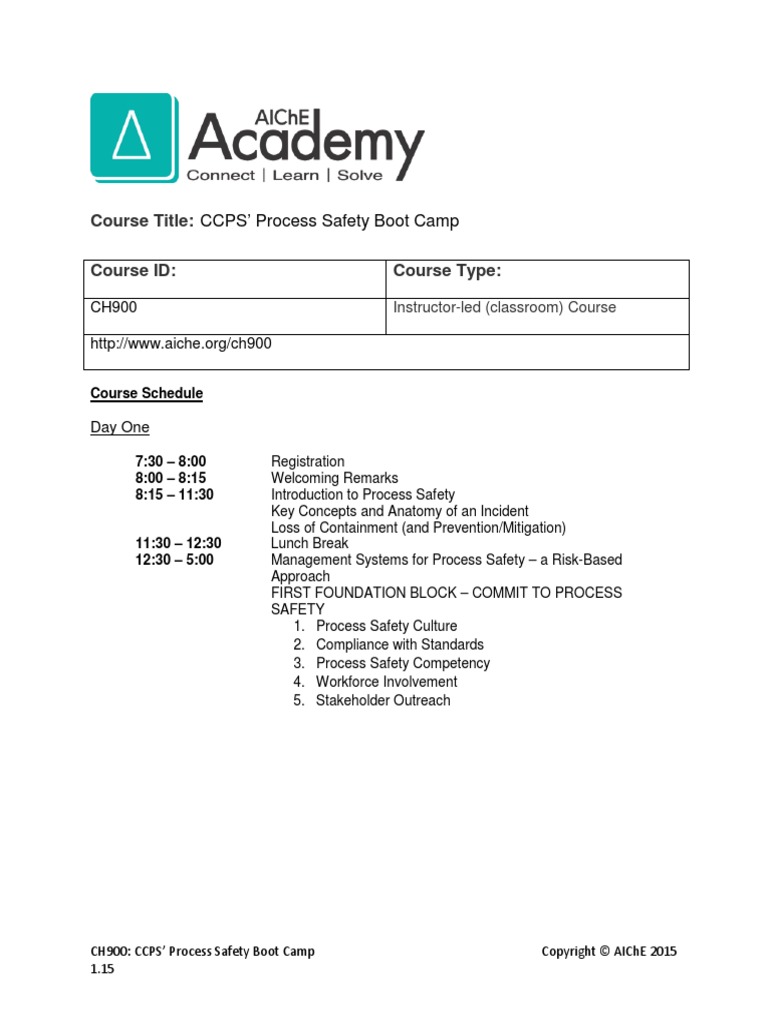 AIChE Academy
Connect | Learn | Solve

Course Title: CCPS' Process Safety Boot Camp

| Course ID: | Course Type: |
|---|---|
| CH900 | Instructor-led (classroom) Course |
| http://www.aiche.org/ch900 | |

Course Schedule

Day One

7:30 – 8:00 Registration
8:00 – 8:15 Welcoming Remarks
8:15 – 11:30 Introduction to Process Safety
Key Concepts and Anatomy of an Incident
Loss of Containment (and Prevention/Mitigation)
11:30 – 12:30 Lunch Break
12:30 – 5:00 Management Systems for Process Safety – a Risk-Based Approach
FIRST FOUNDATION BLOCK – COMMIT TO PROCESS SAFETY
1. Process Safety Culture
2. Compliance with Standards
3. Process Safety Competency
4. Workforce Involvement
5. Stakeholder Outreach

CH900: CCPS' Process Safety Boot Camp
1.15
Copyright © AIChE 2015